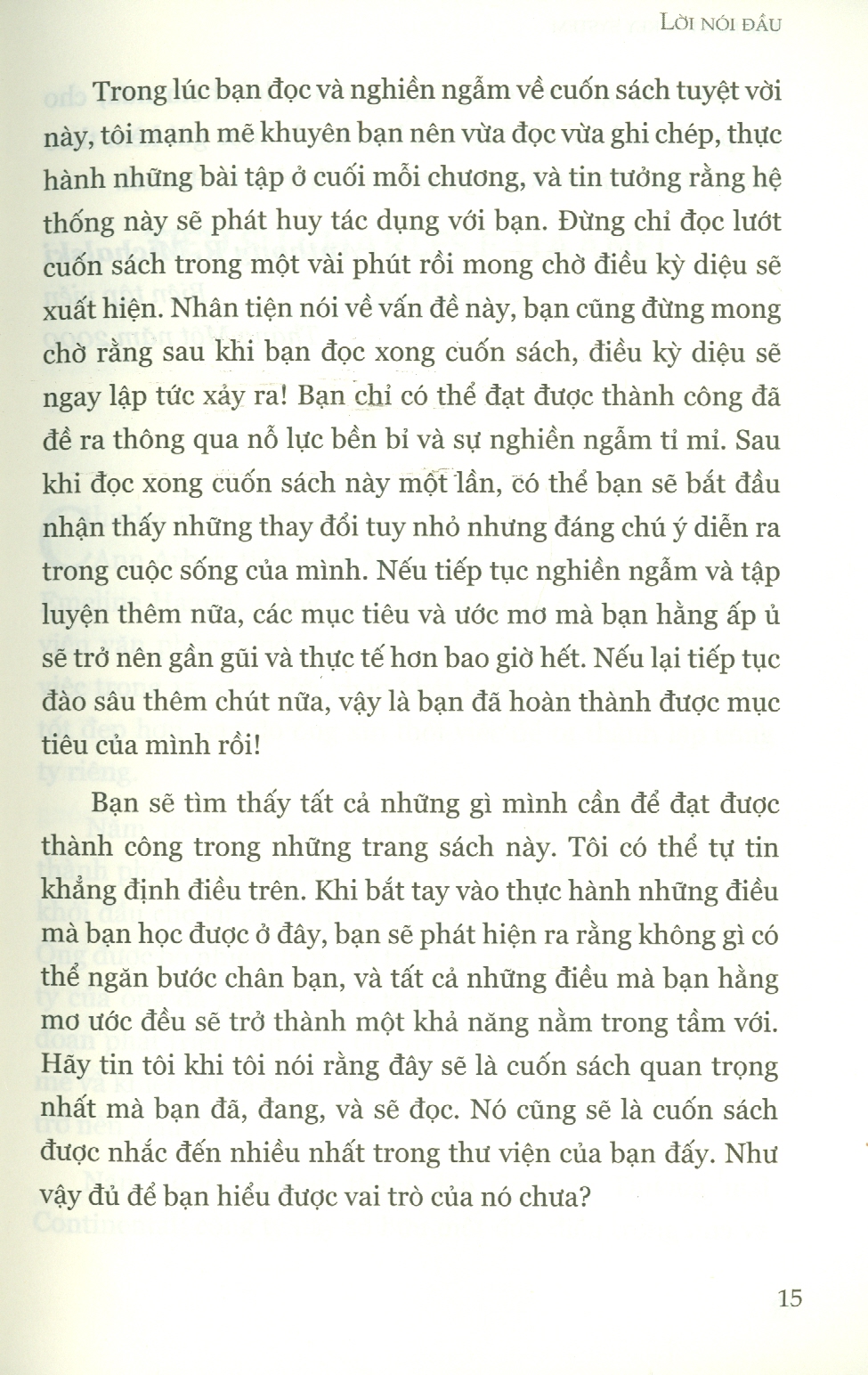 LỜI NÓI ĐẦU

Trong lúc bạn đọc và nghiền ngẫm về cuốn sách tuyệt vời này, tôi mạnh mẽ khuyên bạn nên vừa đọc vừa ghi chép, thực hành những bài tập ở cuối mỗi chương, và tin tưởng rằng hệ thống này sẽ phát huy tác dụng với bạn. Đừng chỉ đọc lướt cuốn sách trong một vài phút rồi mong chờ điều kỳ diệu sẽ xuất hiện. Nhân tiện nói về vấn đề này, bạn cũng đừng mong chờ rằng sau khi bạn đọc xong cuốn sách, điều kỳ diệu sẽ ngay lập tức xảy ra! Bạn chỉ có thể đạt được thành công đã đề ra thông qua nỗ lực bền bỉ và sự nghiền ngẫm tỉ mỉ. Sau khi đọc xong cuốn sách này một lần, có thể bạn sẽ bắt đầu nhận thấy những thay đổi tuy nhỏ nhưng đáng chú ý diễn ra trong cuộc sống của mình. Nếu tiếp tục nghiền ngẫm và tập luyện thêm nữa, các mục tiêu và ước mơ mà bạn hằng ấp ủ sẽ trở nên gần gũi và thực tế hơn bao giờ hết. Nếu lại tiếp tục đào sâu thêm chút nữa, vậy là bạn đã hoàn thành được mục tiêu của mình rồi!

Bạn sẽ tìm thấy tất cả những gì mình cần để đạt được thành công trong những trang sách này. Tôi có thể tự tin khẳng định điều trên. Khi bắt tay vào thực hành những điều mà bạn học được ở đây, bạn sẽ phát hiện ra rằng không gì có thể ngăn bước chân bạn, và tất cả những điều mà bạn hằng mơ ước đều sẽ trở thành một khả năng nằm trong tầm với. Hãy tin tôi khi tôi nói rằng đây sẽ là cuốn sách quan trọng nhất mà bạn đã, đang, và sẽ đọc. Nó cũng sẽ là cuốn sách được nhắc đến nhiều nhất trong thư viện của bạn đấy. Như vậy đủ để bạn hiểu được vai trò của nó chưa?

15